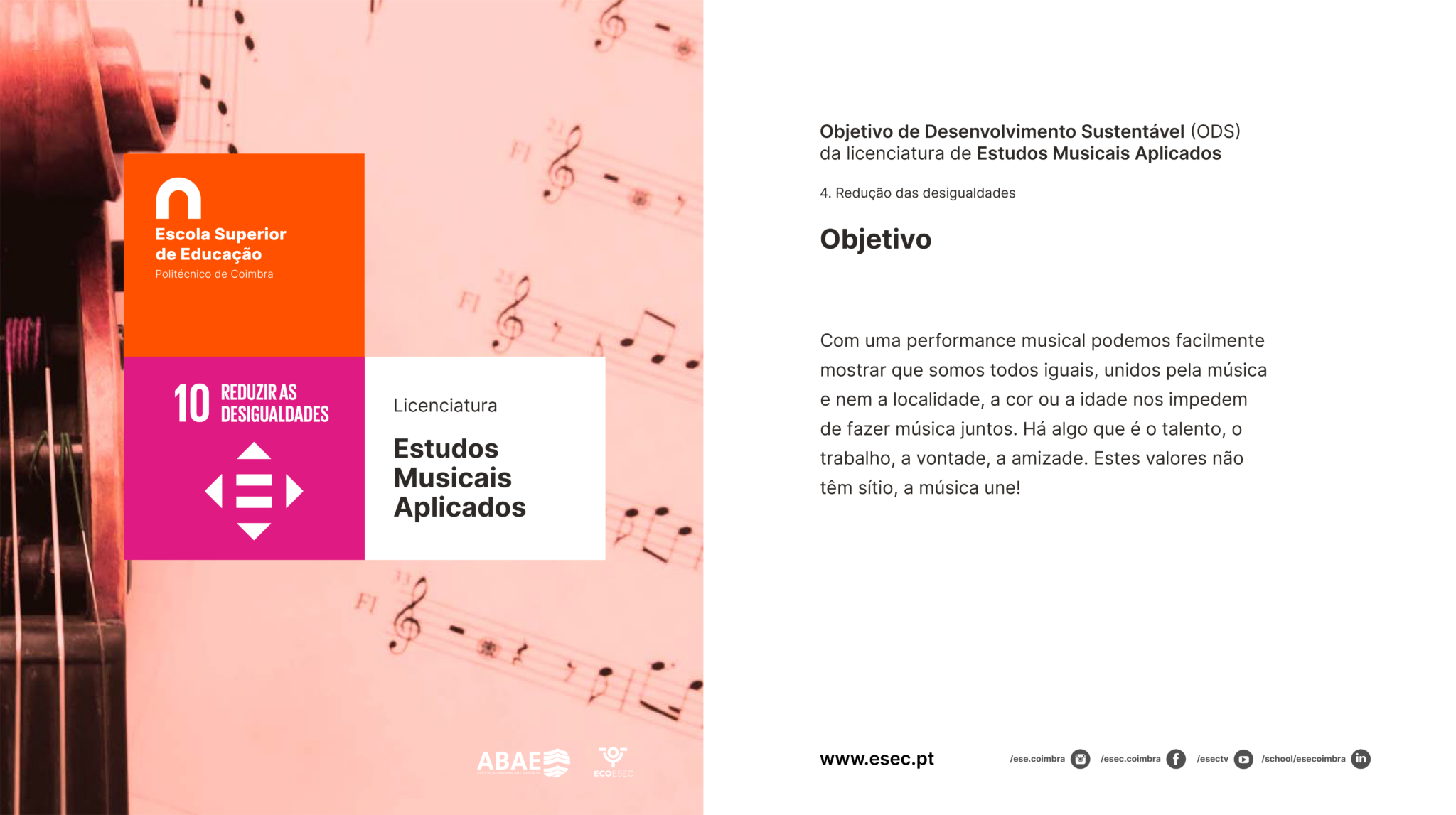 Escola Superior de Educação
Politécnico de Coimbra

10 REDUZIR AS DESIGUALDADES

Licenciatura
Estudos Musicais Aplicados

ABAE

ECOESEC

Objetivo de Desenvolvimento Sustentável (ODS) da licenciatura de Estudos Musicais Aplicados

4. Redução das desigualdades

Objetivo

Com uma performance musical podemos facilmente mostrar que somos todos iguais, unidos pela música e nem a localidade, a cor ou a idade nos impedem de fazer música juntos. Há algo que é o talento, o trabalho, a vontade, a amizade. Estes valores não têm sítio, a música une!

www.esec.pt

/ese.coimbra /esec.coimbra /esectv /school/esecoimbra